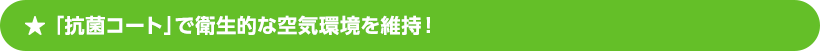 ★「抗菌コート」で衛生的な空気環境を維持！